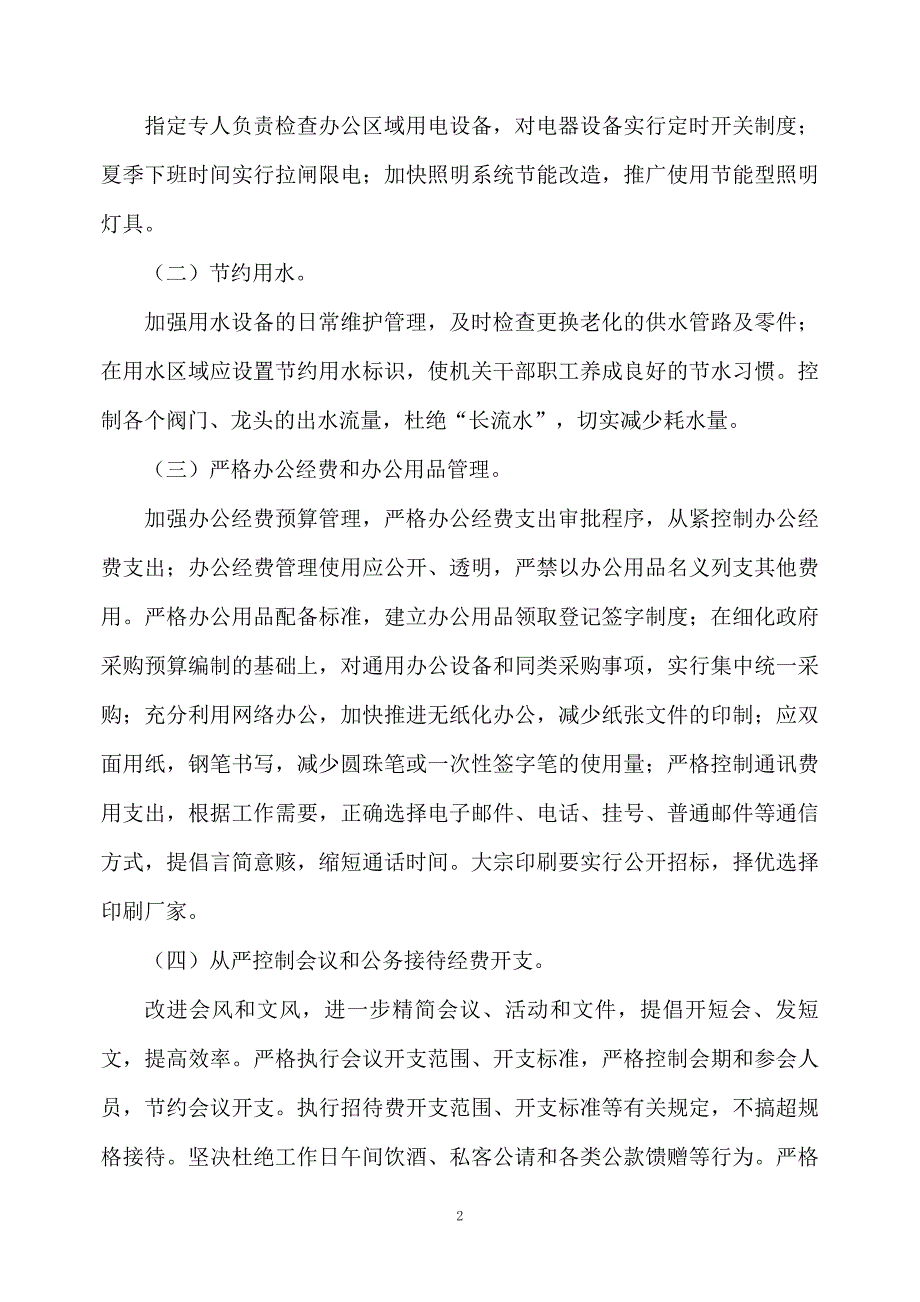 指定专人负责检查办公区域用电设备，对电器设备实行定时开关制度；夏季下班时间实行拉闸限电；加快照明系统节能改造，推广使用节能型照明灯具。

（二）节约用水。

加强用水设备的日常维护管理，及时检查更换老化的供水管路及零件；在用水区域应设置节约用水标识，使机关干部职工养成良好的节水习惯。控制各个阀门、龙头的出水流量，杜绝“长流水”，切实减少耗水量。

（三）严格办公经费和办公用品管理。

加强办公经费预算管理，严格办公经费支出审批程序，从紧控制办公经费支出；办公经费管理使用应公开、透明，严禁以办公用品名义列支其他费用。严格办公用品配备标准，建立办公用品领取登记签字制度；在细化政府采购预算编制的基础上，对通用办公设备和同类采购事项，实行集中统一采购；充分利用网络办公，加快推进无纸化办公，减少纸张文件的印制；应双面用纸，钢笔书写，减少圆珠笔或一次性签字笔的使用量；严格控制通讯费用支出，根据工作需要，正确选择电子邮件、电话、挂号、普通邮件等通信方式，提倡言简意赅，缩短通话时间。大宗印刷要实行公开招标，择优选择印刷厂家。

（四）从严控制会议和公务接待经费开支。

改进会风和文风，进一步精简会议、活动和文件，提倡开短会、发短文，提高效率。严格执行会议开支范围、开支标准，严格控制会期和参会人员，节约会议开支。执行招待费开支范围、开支标准等有关规定，不搞超规格接待。坚决杜绝工作日午间饮酒、私客公请和各类公款馈赠等行为。严格

2